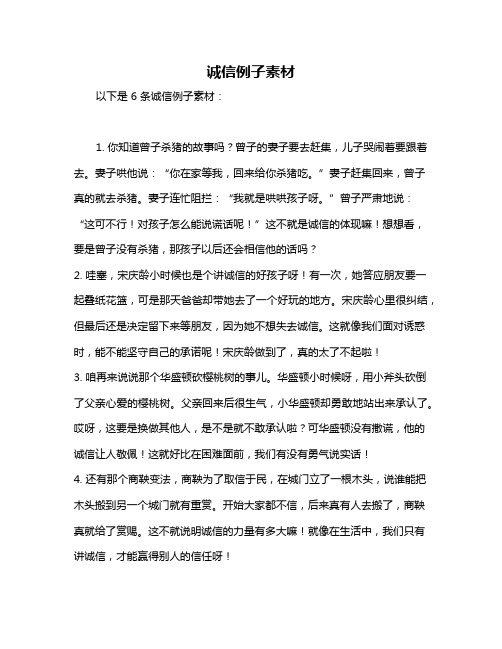 诚信例子素材

以下是 6 条诚信例子素材：

1. 你知道曾子杀猪的故事吗？曾子的妻子要去赶集，儿子哭闹着要跟着去。妻子哄他说：“你在家等我，回来给你杀猪吃。”妻子赶集回来，曾子真的就去杀猪。妻子连忙阻拦：“我就是哄哄孩子呀。”曾子严肃地说：“这可不行！对孩子怎么能说谎话呢！”这不就是诚信的体现嘛！想想看，要是曾子没有杀猪，那孩子以后还会相信他的话吗？

2. 哇塞，宋庆龄小时候也是个讲诚信的好孩子呀！有一次，她答应朋友要一起叠纸花篮，可是那天爸爸却带她去了一个好玩的地方。宋庆龄心里很纠结，但最后还是决定留下来等朋友，因为她不想失去诚信。这就像我们面对诱惑时，能不能坚守自己的承诺呢！宋庆龄做到了，真的太了不起啦！

3. 咱再来说说那个华盛顿砍樱桃树的事儿。华盛顿小时候呀，用小斧头砍倒了父亲心爱的樱桃树。父亲回来后很生气，小华盛顿却勇敢地站出来承认了。哎呀，这要是换做其他人，是不是就不敢承认啦？可华盛顿没有撒谎，他的诚信让人敬佩！这就好比在困难面前，我们有没有勇气说实话！

4. 还有那个商鞅变法，商鞅为了取信于民，在城门立了一根木头，说谁能把木头搬到另一个城门就有重赏。开始大家都不信，后来真有人去搬了，商鞅真就给了赏赐。这不就说明诚信的力量有多大嘛！就像在生活中，我们只有讲诚信，才能赢得别人的信任呀！